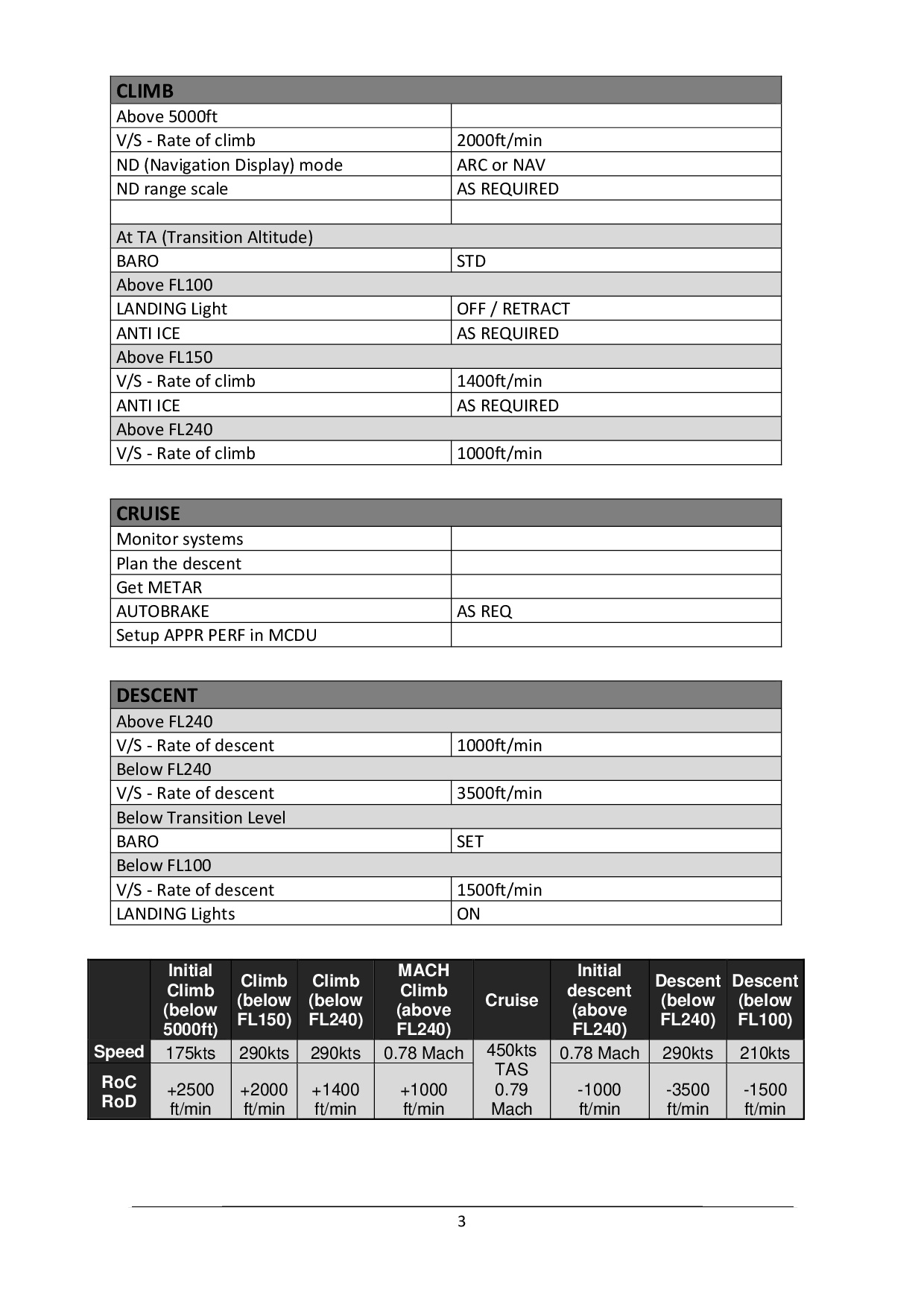 | CLIMB | |
|---|---|
| Above 5000ft | |
| V/S - Rate of climb | 2000ft/min |
| ND (Navigation Display) mode | ARC or NAV |
| ND range scale | AS REQUIRED |
| | |
| At TA (Transition Altitude) | |
| BARO | STD |
| Above FL100 | |
| LANDING Light | OFF / RETRACT |
| ANTI ICE | AS REQUIRED |
| Above FL150 | |
| V/S - Rate of climb | 1400ft/min |
| ANTI ICE | AS REQUIRED |
| Above FL240 | |
| V/S - Rate of climb | 1000ft/min |

| CRUISE | |
|---|---|
| Monitor systems | |
| Plan the descent | |
| Get METAR | |
| AUTOBRAKE | AS REQ |
| Setup APPR PERF in MCDU | |

| DESCENT | |
|---|---|
| Above FL240 | |
| V/S - Rate of descent | 1000ft/min |
| Below FL240 | |
| V/S - Rate of descent | 3500ft/min |
| Below Transition Level | |
| BARO | SET |
| Below FL100 | |
| V/S - Rate of descent | 1500ft/min |
| LANDING Lights | ON |

| | Initial Climb (below 5000ft) | Climb (below FL150) | Climb (below FL240) | MACH Climb (above FL240) | Cruise | Initial descent (above FL240) | Descent (below FL240) | Descent (below FL100) |
|---|---|---|---|---|---|---|---|---|
| Speed | 175kts | 290kts | 290kts | 0.78 Mach | 450kts TAS 0.79 Mach | 0.78 Mach | 290kts | 210kts |
| RoC RoD | +2500 ft/min | +2000 ft/min | +1400 ft/min | +1000 ft/min | | -1000 ft/min | -3500 ft/min | -1500 ft/min |

3